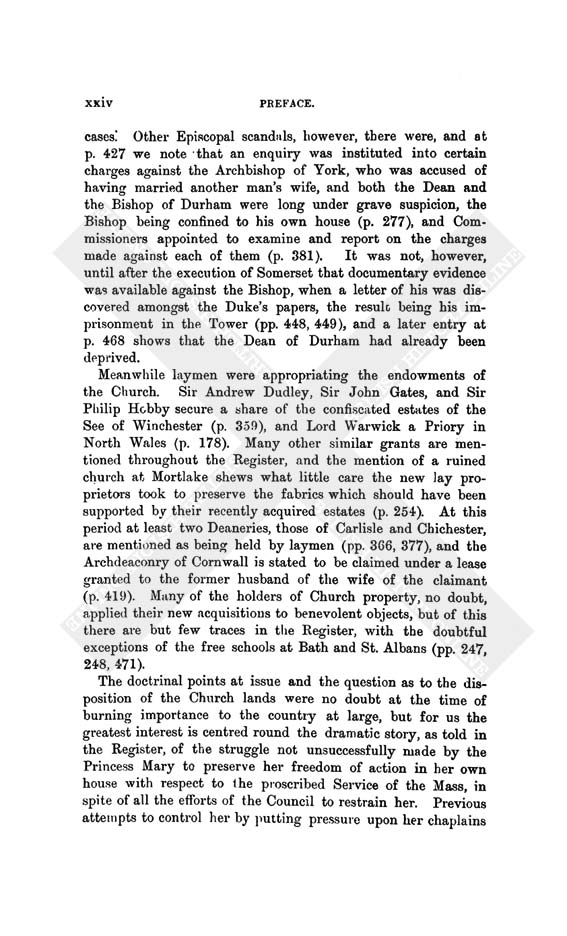 xxiv PREFACE.

cases. Other Episcopal scandals, however, there were, and at p. 427 we note that an enquiry was instituted into certain charges against the Archbishop of York, who was accused of having married another man's wife, and both the Dean and the Bishop of Durham were long under grave suspicion, the Bishop being confined to his own house (p. 277), and Commissioners appointed to examine and report on the charges made against each of them (p. 381). It was not, however, until after the execution of Somerset that documentary evidence was available against the Bishop, when a letter of his was discovered amongst the Duke's papers, the result being his imprisonment in the Tower (pp. 448, 449), and a later entry at p. 468 shows that the Dean of Durham had already been deprived.

Meanwhile laymen were appropriating the endowments of the Church. Sir Andrew Dudley, Sir John Gates, and Sir Philip Hobby secure a share of the confiscated estates of the See of Winchester (p. 359), and Lord Warwick a Priory in North Wales (p. 178). Many other similar grants are mentioned throughout the Register, and the mention of a ruined church at Mortlake shews what little care the new lay proprietors took to preserve the fabrics which should have been supported by their recently acquired estates (p. 254). At this period at least two Deaneries, those of Carlisle and Chichester, are mentioned as being held by laymen (pp. 366, 377), and the Archdeaconry of Cornwall is stated to be claimed under a lease granted to the former husband of the wife of the claimant (p. 419). Many of the holders of Church property, no doubt, applied their new acquisitions to benevolent objects, but of this there are but few traces in the Register, with the doubtful exceptions of the free schools at Bath and St. Albans (pp. 247, 248, 471).

The doctrinal points at issue and the question as to the disposition of the Church lands were no doubt at the time of burning importance to the country at large, but for us the greatest interest is centred round the dramatic story, as told in the Register, of the struggle not unsuccessfully made by the Princess Mary to preserve her freedom of action in her own house with respect to the proscribed Service of the Mass, in spite of all the efforts of the Council to restrain her. Previous attempts to control her by putting pressure upon her chaplains